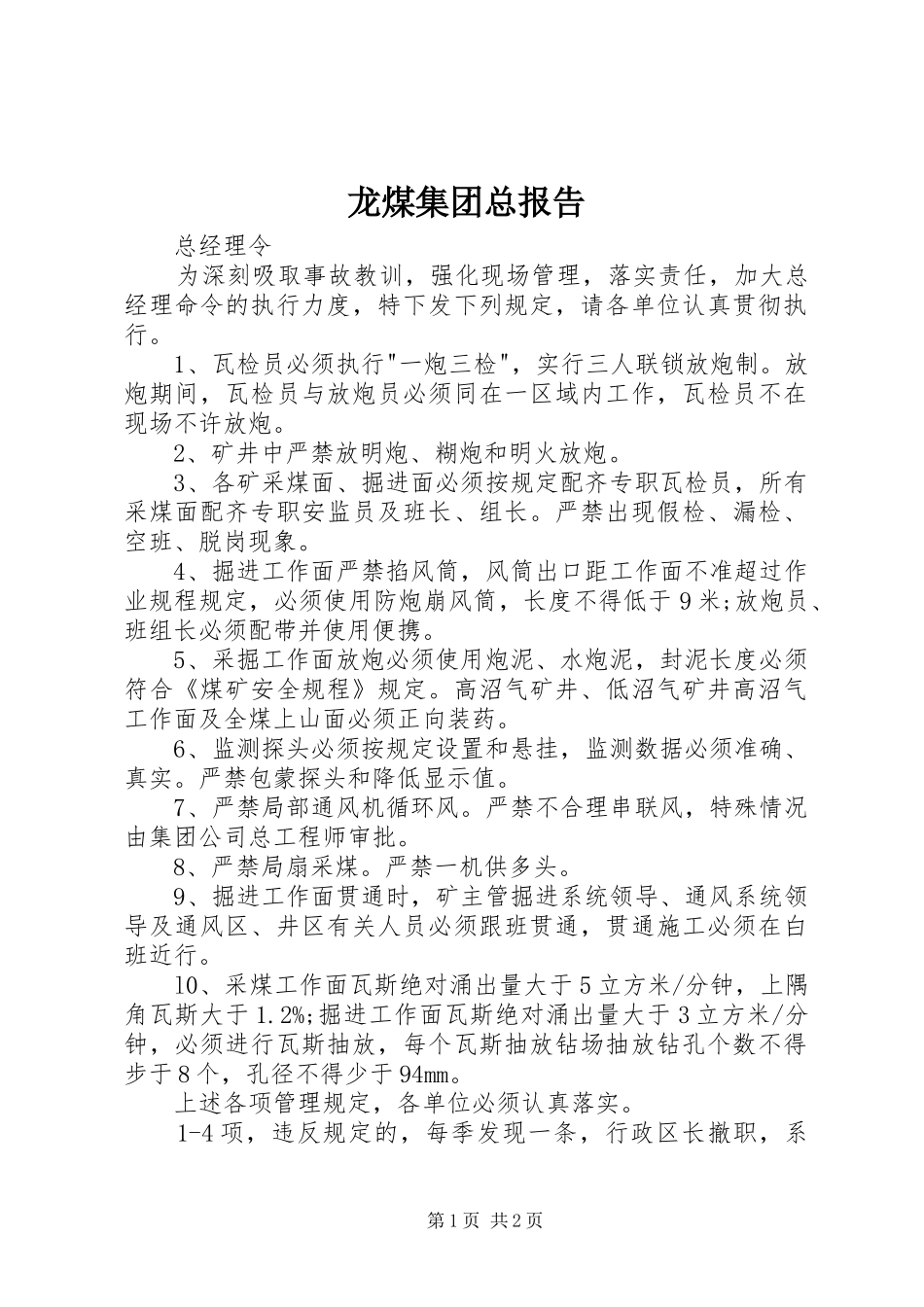 龙煤集团总报告

总经理令

为深刻吸取事故教训，强化现场管理，落实责任，加大总经理命令的执行力度，特下发下列规定，请各单位认真贯彻执行。

1、瓦检员必须执行"一炮三检"，实行三人联锁放炮制。放炮期间，瓦检员与放炮员必须同在一区域内工作，瓦检员不在现场不许放炮。

2、矿井中严禁放明炮、糊炮和明火放炮。

3、各矿采煤面、掘进面必须按规定配齐专职瓦检员，所有采煤面配齐专职安监员及班长、组长。严禁出现假检、漏检、空班、脱岗现象。

4、掘进工作面严禁掐风筒，风筒出口距工作面不准超过作业规程规定，必须使用防炮崩风筒，长度不得低于9米;放炮员、班组长必须配带并使用便携。

5、采掘工作面放炮必须使用炮泥、水炮泥，封泥长度必须符合《煤矿安全规程》规定。高沼气矿井、低沼气矿井高沼气工作面及全煤上山面必须正向装药。

6、监测探头必须按规定设置和悬挂，监测数据必须准确、真实。严禁包蒙探头和降低显示值。

7、严禁局部通风机循环风。严禁不合理串联风，特殊情况由集团公司总工程师审批。

8、严禁局扇采煤。严禁一机供多头。

9、掘进工作面贯通时，矿主管掘进系统领导、通风系统领导及通风区、井区有关人员必须跟班贯通，贯通施工必须在白班近行。

10、采煤工作面瓦斯绝对涌出量大于5立方米/分钟，上隅角瓦斯大于1.2%;掘进工作面瓦斯绝对涌出量大于3立方米/分钟，必须进行瓦斯抽放，每个瓦斯抽放钻场抽放钻孔个数不得步于8个，孔径不得少于94mm。

上述各项管理规定，各单位必须认真落实。

1-4项，违反规定的，每季发现一条，行政区长撤职，系

第1页 共2页